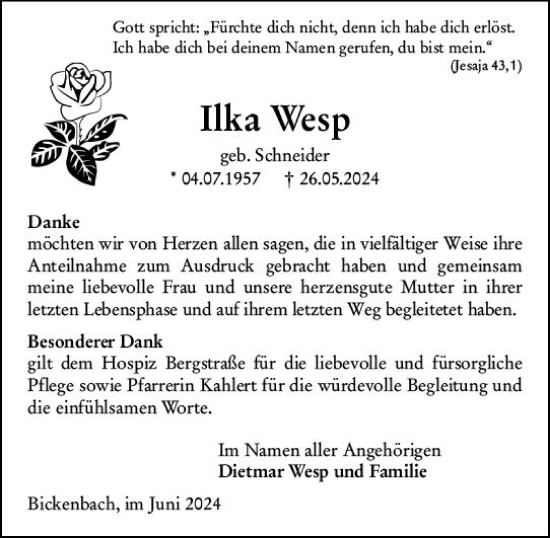 Gott spricht: „Fürchte dich nicht, denn ich habe dich erlöst. Ich habe dich bei deinem Namen gerufen, du bist mein.“
(Jesaja 43,1)

Ilka Wesp

geb. Schneider

* 04.07.1957 † 26.05.2024

Danke
möchten wir von Herzen allen sagen, die in vielfältiger Weise ihre Anteilnahme zum Ausdruck gebracht haben und gemeinsam meine liebevolle Frau und unsere herzensgute Mutter in ihrer letzten Lebensphase und auf ihrem letzten Weg begleitetet haben.

Besonderer Dank
gilt dem Hospiz Bergstraße für die liebevolle und fürsorgliche Pflege sowie Pfarrerin Kahlert für die würdevolle Begleitung und die einfühlsamen Worte.

Im Namen aller Angehörigen
Dietmar Wesp und Familie

Bickenbach, im Juni 2024